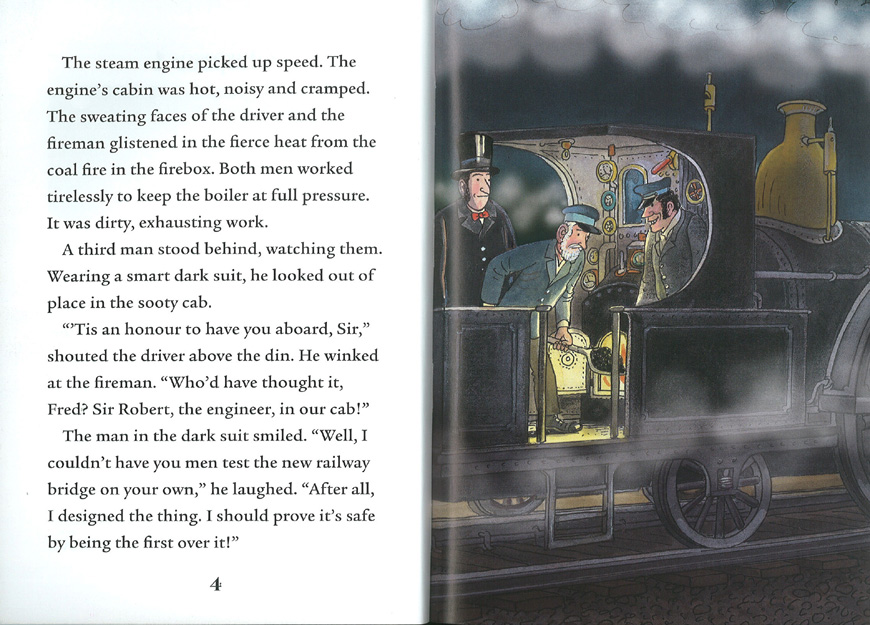 The steam engine picked up speed. The engine's cabin was hot, noisy and cramped. The sweating faces of the driver and the fireman glistened in the fierce heat from the coal fire in the firebox. Both men worked tirelessly to keep the boiler at full pressure. It was dirty, exhausting work.

A third man stood behind, watching them. Wearing a smart dark suit, he looked out of place in the sooty cab.

"'Tis an honour to have you aboard, Sir," shouted the driver above the din. He winked at the fireman. "Who'd have thought it, Fred? Sir Robert, the engineer, in our cab!"

The man in the dark suit smiled. "Well, I couldn't have you men test the new railway bridge on your own," he laughed. "After all, I designed the thing. I should prove it's safe by being the first over it!"

4